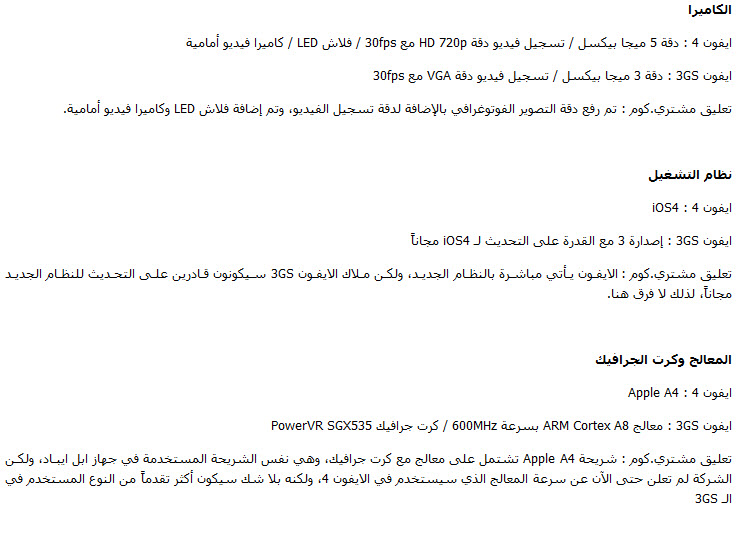 الكاميرا

ايفون 4 : دقة 5 ميجا بيكسل / تسجيل فيديو دقة HD 720p مع 30fps / فلاش LED / كاميرا فيديو أمامية

ايفون 3GS : دقة 3 ميجا بيكسل / تسجيل فيديو دقة VGA مع 30fps

تعليق مشتري.كوم : تم رفع دقة التصوير الفوتوغرافي بالإضافة لدقة تسجيل الفيديو، وتم إضافة فلاش LED وكاميرا فيديو أمامية.

نظام التشغيل

ايفون 4 : iOS4

ايفون 3GS : إصدارة 3 مع القدرة على التحديث لـ iOS4 مجاناً

تعليق مشتري.كوم : الايفون يأتي مباشرة بالنظام الجديد، ولكن ملاك الايفون 3GS سيكونون قادرين على التحديث للنظام الجديد مجاناً، لذلك لا فرق هنا.

المعالج وكرت الجرافيك

ايفون 4 : Apple A4

ايفون 3GS : معالج ARM Cortex A8 بسرعة 600MHz / كرت جرافيك PowerVR SGX535

تعليق مشتري.كوم : شريحة Apple A4 تشتمل على معالج مع كرت جرافيك، وهي نفس الشريحة المستخدمة في جهاز ابل ايباد، ولكن الشركة لم تعلن حتى الآن عن سرعة المعالج الذي سيستخدم في الايفون 4، ولكنه بلا شك سيكون أكثر تقدماً من النوع المستخدم في الـ 3GS